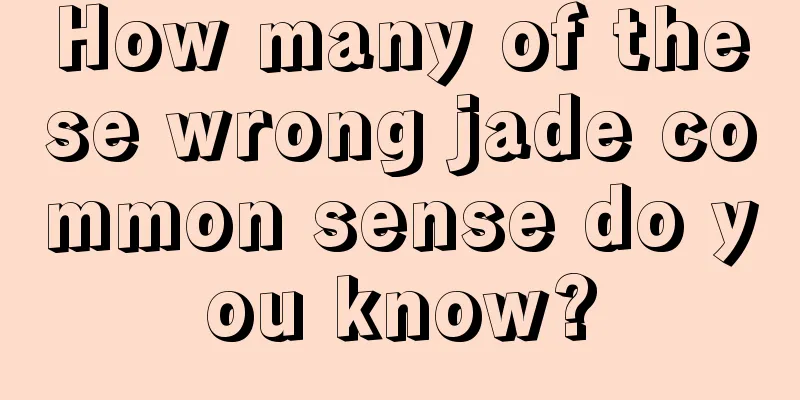 How many of these wrong jade common sense do you know?